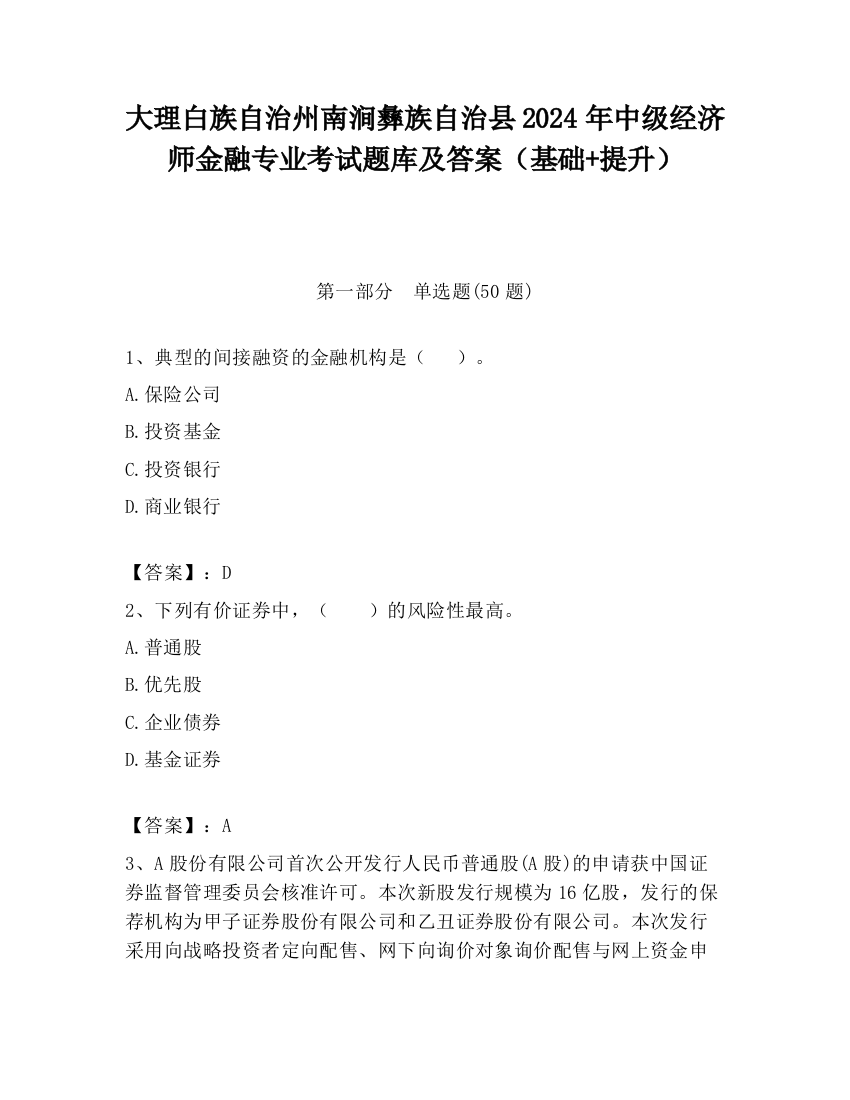 大理白族自治州南涧彝族自治县2024年中级经济师金融专业考试题库及答案（基础+提升）

第一部分　单选题(50题)

1、典型的间接融资的金融机构是（　　）。

A.保险公司

B.投资基金

C.投资银行

D.商业银行

【答案】：D

2、下列有价证券中，（　　）的风险性最高。

A.普通股

B.优先股

C.企业债券

D.基金证券

【答案】：A

3、A股份有限公司首次公开发行人民币普通股(A股)的申请获中国证券监督管理委员会核准许可。本次新股发行规模为16亿股，发行的保荐机构为甲子证券股份有限公司和乙丑证券股份有限公司。本次发行采用向战略投资者定向配售、网下向询价对象询价配售与网上资金申